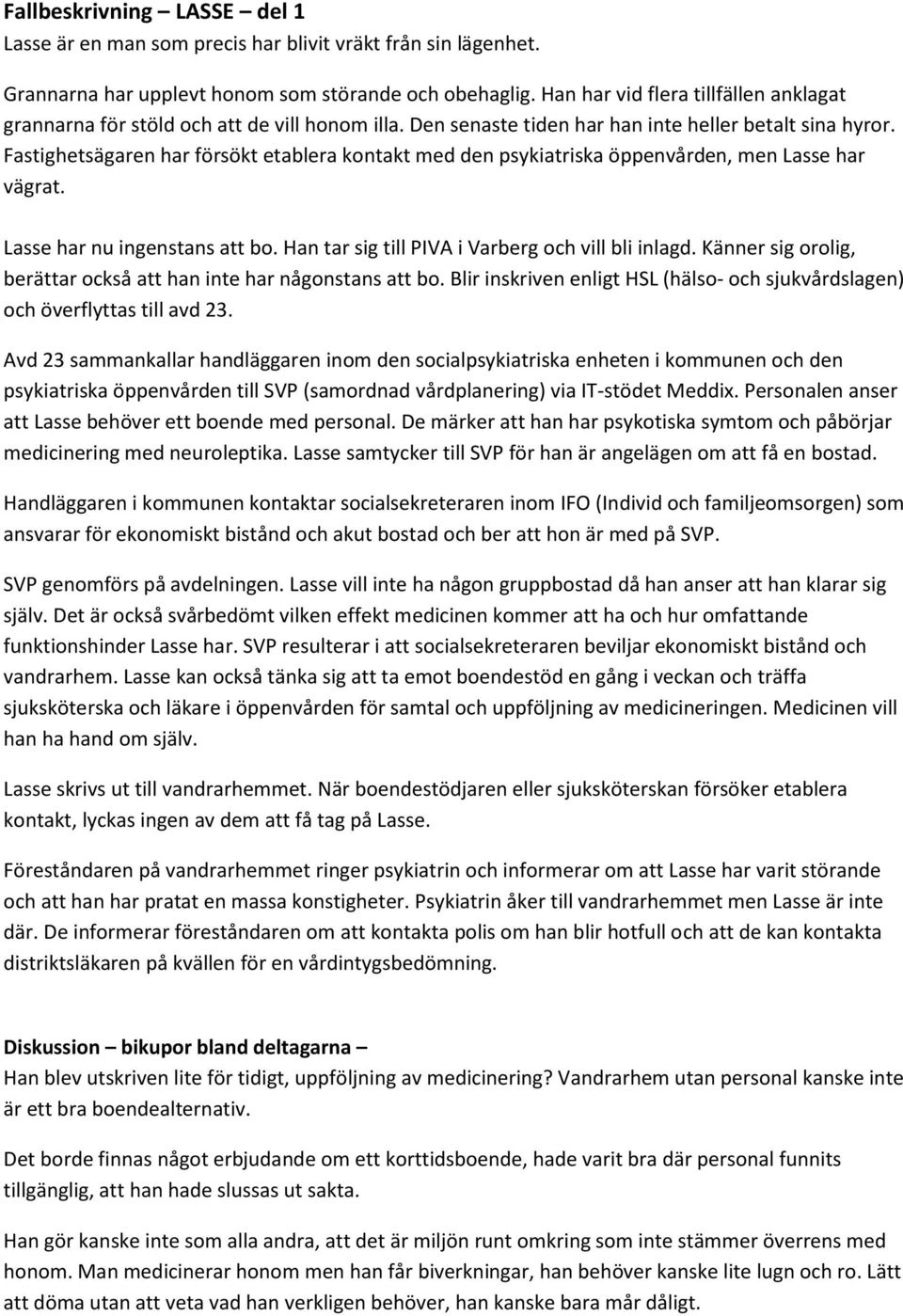 Fallbeskrivning – LASSE – del 1
Lasse är en man som precis har blivit vräkt från sin lägenhet.

Grannarna har upplevt honom som störande och obehaglig. Han har vid flera tillfällen anklagat grannarna för stöld och att de vill honom illa. Den senaste tiden har han inte heller betalt sina hyror. Fastighetsägaren har försökt etablera kontakt med den psykiatriska öppenvården, men Lasse har vägrat.

Lasse har nu ingenstans att bo. Han tar sig till PIVA i Varberg och vill bli inlagd. Känner sig orolig, berättar också att han inte har någonstans att bo. Blir inskriven enligt HSL (hälso- och sjukvårdslagen) och överflyttas till avd 23.

Avd 23 sammankallar handläggaren inom den socialpsykiatriska enheten i kommunen och den psykiatriska öppenvården till SVP (samordnad vårdplanering) via IT-stödet Meddix. Personalen anser att Lasse behöver ett boende med personal. De märker att han har psykotiska symtom och påbörjar medicinering med neuroleptika. Lasse samtycker till SVP för han är angelägen om att få en bostad.

Handläggaren i kommunen kontaktar socialsekreteraren inom IFO (Individ och familjeomsorgen) som ansvarar för ekonomiskt bistånd och akut bostad och ber att hon är med på SVP.

SVP genomförs på avdelningen. Lasse vill inte ha någon gruppbostad då han anser att han klarar sig själv. Det är också svårbedömt vilken effekt medicinen kommer att ha och hur omfattande funktionshinder Lasse har. SVP resulterar i att socialsekreteraren beviljar ekonomiskt bistånd och vandrarhem. Lasse kan också tänka sig att ta emot boendestöd en gång i veckan och träffa sjuksköterska och läkare i öppenvården för samtal och uppföljning av medicineringen. Medicinen vill han ha hand om själv.

Lasse skrivs ut till vandrarhemmet. När boendestödjaren eller sjuksköterskan försöker etablera kontakt, lyckas ingen av dem att få tag på Lasse.

Föreståndaren på vandrarhemmet ringer psykiatrin och informerar om att Lasse har varit störande och att han har pratat en massa konstigheter. Psykiatrin åker till vandrarhemmet men Lasse är inte där. De informerar föreståndaren om att kontakta polis om han blir hotfull och att de kan kontakta distriktsläkaren på kvällen för en vårdintygsbedömning.

Diskussion – bikupor bland deltagarna –
Han blev utskriven lite för tidigt, uppföljning av medicinering? Vandrarhem utan personal kanske inte är ett bra boendealternativ.

Det borde finnas något erbjudande om ett korttidsboende, hade varit bra där personal funnits tillgänglig, att han hade slussas ut sakta.

Han gör kanske inte som alla andra, att det är miljön runt omkring som inte stämmer överrens med honom. Man medicinerar honom men han får biverkningar, han behöver kanske lite lugn och ro. Lätt att döma utan att veta vad han verkligen behöver, han kanske bara mår dåligt.